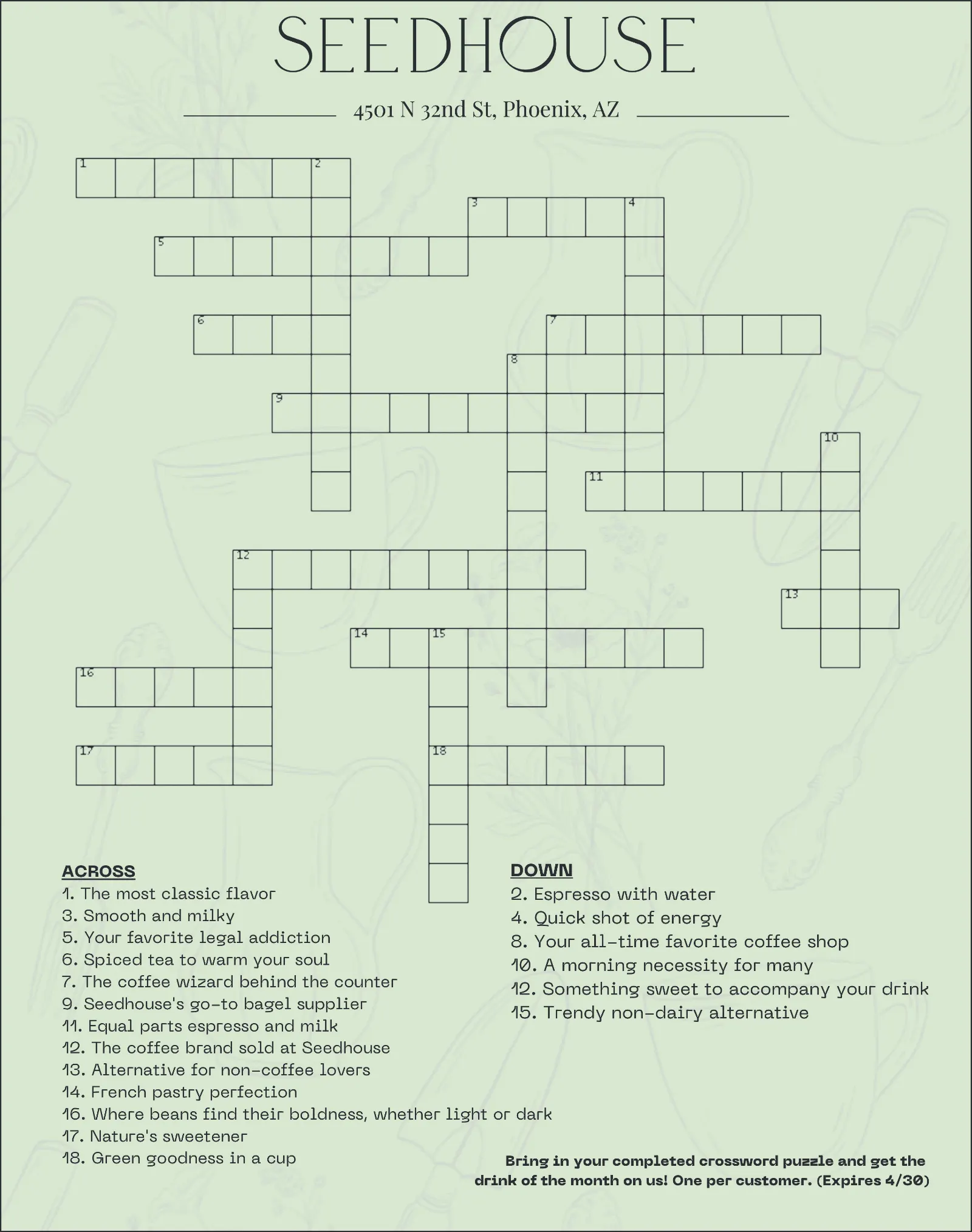 SEEDHOUSE

4501 N 32nd St, Phoenix, AZ

1

2

3

4

5

6

7

8

9

10

11

12

13

14

15

16

17

18

ACROSS
1. The most classic flavor
3. Smooth and milky
5. Your favorite legal addiction
6. Spiced tea to warm your soul
7. The coffee wizard behind the counter
9. Seedhouse's go-to bagel supplier
11. Equal parts espresso and milk
12. The coffee brand sold at Seedhouse
13. Alternative for non-coffee lovers
14. French pastry perfection
16. Where beans find their boldness, whether light or dark
17. Nature's sweetener
18. Green goodness in a cup

DOWN
2. Espresso with water
4. Quick shot of energy
8. Your all-time favorite coffee shop
10. A morning necessity for many
12. Something sweet to accompany your drink
15. Trendy non-dairy alternative

Bring in your completed crossword puzzle and get the drink of the month on us! One per customer. (Expires 4/30)